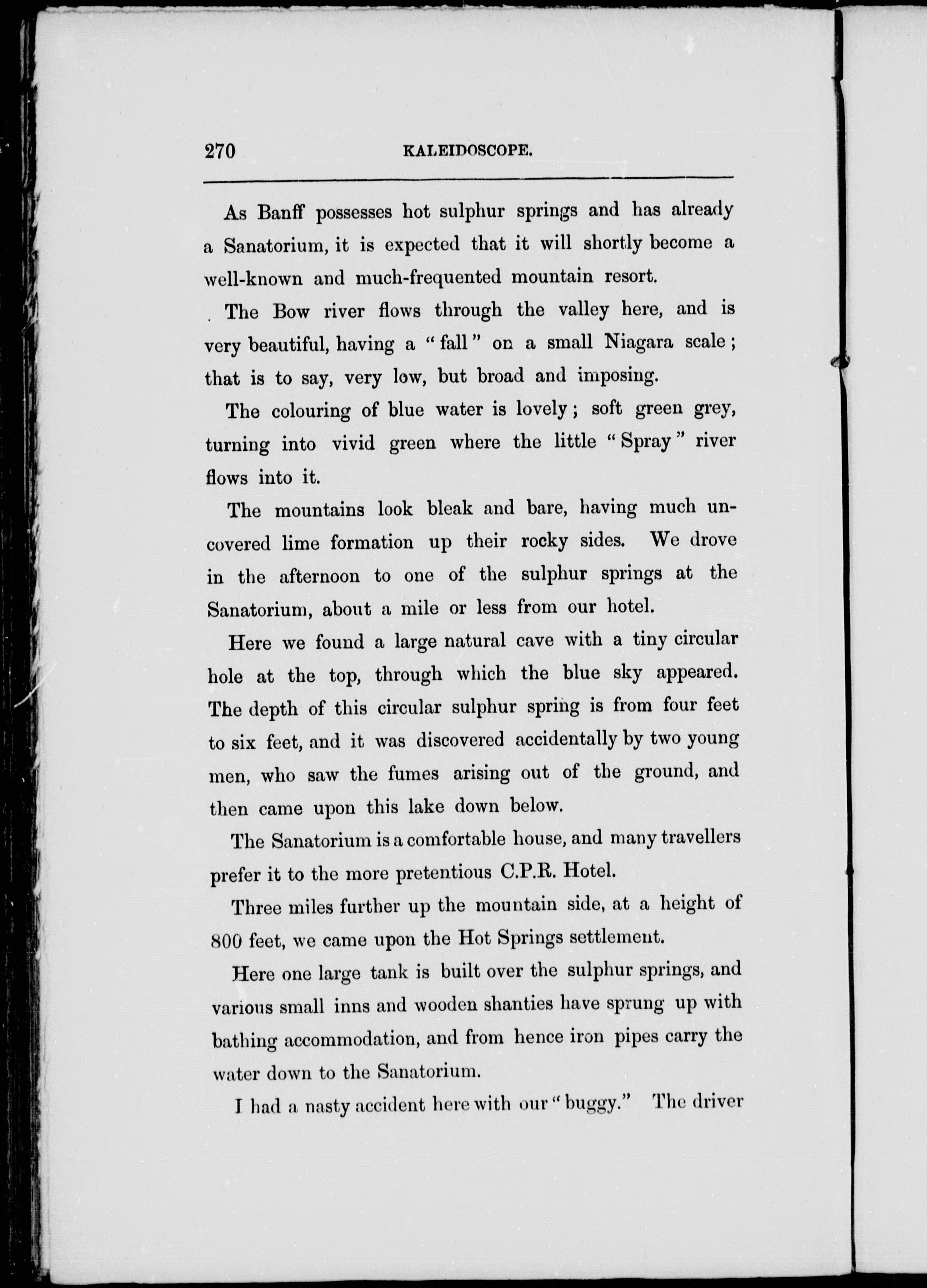 270 KALEIDOSCOPE.

As Banff possesses hot sulphur springs and has already a Sanatorium, it is expected that it will shortly become a well-known and much-frequented mountain resort.

The Bow river flows through the valley here, and is very beautiful, having a "fall" on a small Niagara scale; that is to say, very low, but broad and imposing.

The colouring of blue water is lovely; soft green grey, turning into vivid green where the little "Spray" river flows into it.

The mountains look bleak and bare, having much uncovered lime formation up their rocky sides. We drove in the afternoon to one of the sulphur springs at the Sanatorium, about a mile or less from our hotel.

Here we found a large natural cave with a tiny circular hole at the top, through which the blue sky appeared. The depth of this circular sulphur spring is from four feet to six feet, and it was discovered accidentally by two young men, who saw the fumes arising out of the ground, and then came upon this lake down below.

The Sanatorium is a comfortable house, and many travellers prefer it to the more pretentious C.P.R. Hotel.

Three miles further up the mountain side, at a height of 800 feet, we came upon the Hot Springs settlement.

Here one large tank is built over the sulphur springs, and various small inns and wooden shanties have sprung up with bathing accommodation, and from hence iron pipes carry the water down to the Sanatorium.

I had a nasty accident here with our "buggy." The driver